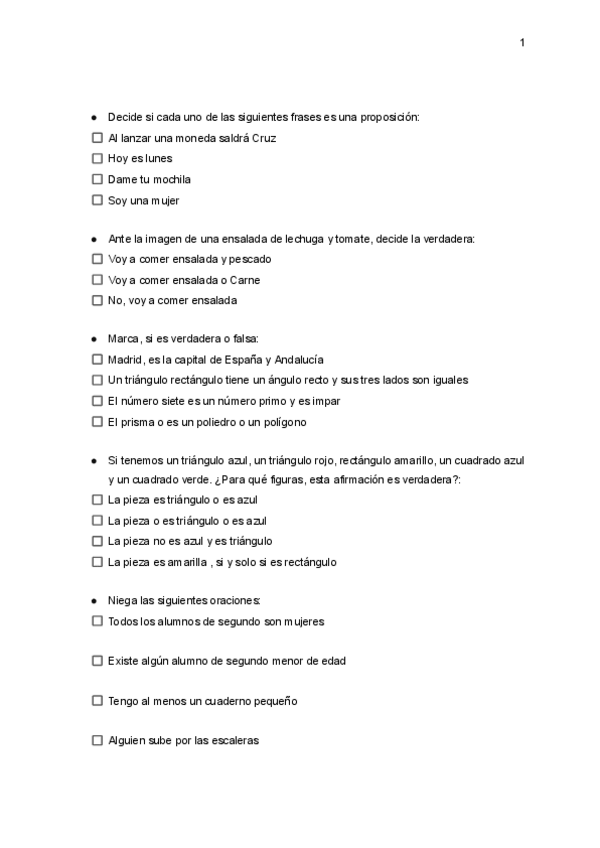 1

● Decide si cada uno de las siguientes frases es una proposición:
☐ Al lanzar una moneda saldrá Cruz
☐ Hoy es lunes
☐ Dame tu mochila
☐ Soy una mujer

● Ante la imagen de una ensalada de lechuga y tomate, decide la verdadera:
☐ Voy a comer ensalada y pescado
☐ Voy a comer ensalada o Carne
☐ No, voy a comer ensalada

● Marca, si es verdadera o falsa:
☐ Madrid, es la capital de España y Andalucía
☐ Un triángulo rectángulo tiene un ángulo recto y sus tres lados son iguales
☐ El número siete es un número primo y es impar
☐ El prisma o es un poliedro o un polígono

● Si tenemos un triángulo azul, un triángulo rojo, rectángulo amarillo, un cuadrado azul y un cuadrado verde. ¿Para qué figuras, esta afirmación es verdadera?:
☐ La pieza es triángulo o es azul
☐ La pieza o es triángulo o es azul
☐ La pieza no es azul y es triángulo
☐ La pieza es amarilla , si y solo si es rectángulo

● Niega las siguientes oraciones:
☐ Todos los alumnos de segundo son mujeres

☐ Existe algún alumno de segundo menor de edad

☐ Tengo al menos un cuaderno pequeño

☐ Alguien sube por las escaleras